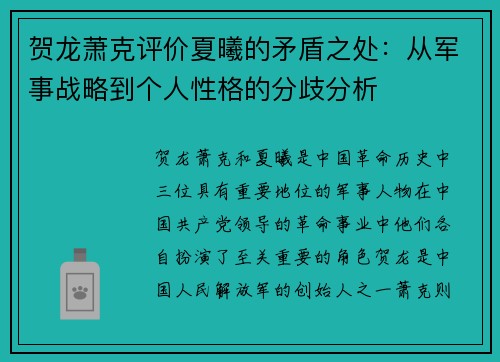 贺龙萧克评价夏曦的矛盾之处：从军事战略到个人性格的分歧分析

贺龙萧克和夏曦是中国革命历史中三位具有重要地位的军事人物在中国共产党领导的革命事业中他们各自扮演了至关重要的角色贺龙是中国人民解放军的创始人之一萧克则